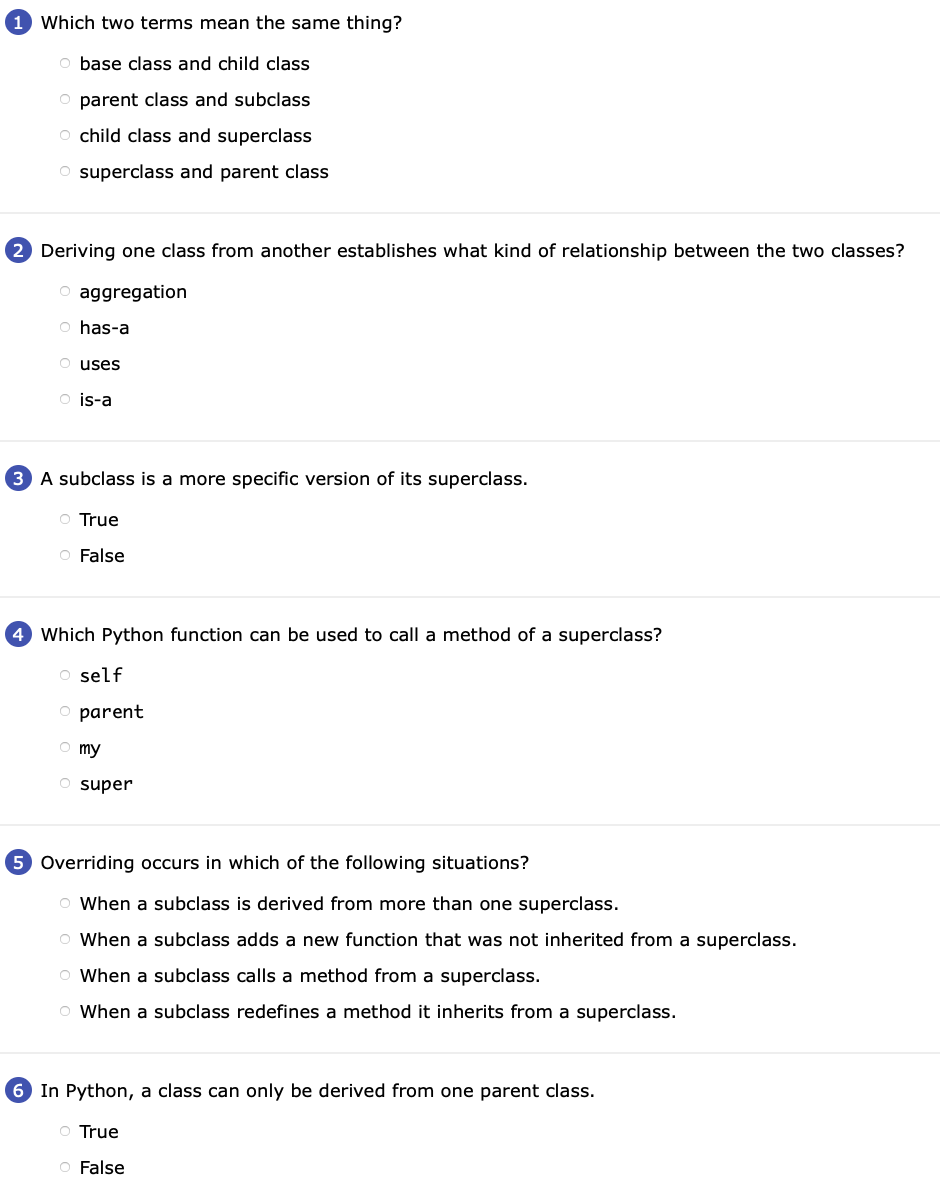 1 Which two terms mean the same thing?

base class and child class
parent class and subclass
child class and superclass
superclass and parent class

2 Deriving one class from another establishes what kind of relationship between the two classes?

aggregation
has-a
uses
is-a

3 A subclass is a more specific version of its superclass.

True
False

4 Which Python function can be used to call a method of a superclass?

self
parent
my
super

5 Overriding occurs in which of the following situations?

When a subclass is derived from more than one superclass.
When a subclass adds a new function that was not inherited from a superclass.
When a subclass calls a method from a superclass.
When a subclass redefines a method it inherits from a superclass.

6 In Python, a class can only be derived from one parent class.

True
False